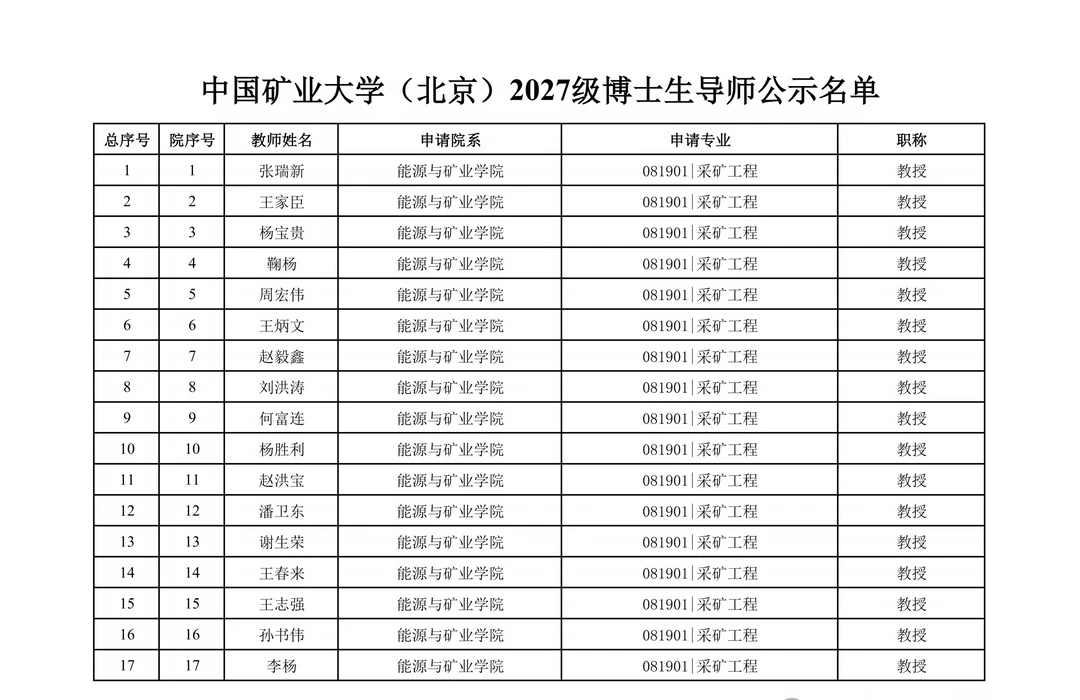 中国矿业大学（北京）2027级博士生导师公示名单

| 总序号 | 院序号 | 教师姓名 | 申请院系 | 申请专业 | 职称 |
|---|---|---|---|---|---|
| 1 | 1 | 张瑞新 | 能源与矿业学院 | 081901\|采矿工程 | 教授 |
| 2 | 2 | 王家臣 | 能源与矿业学院 | 081901\|采矿工程 | 教授 |
| 3 | 3 | 杨宝贵 | 能源与矿业学院 | 081901\|采矿工程 | 教授 |
| 4 | 4 | 鞠杨 | 能源与矿业学院 | 081901\|采矿工程 | 教授 |
| 5 | 5 | 周宏伟 | 能源与矿业学院 | 081901\|采矿工程 | 教授 |
| 6 | 6 | 王炳文 | 能源与矿业学院 | 081901\|采矿工程 | 教授 |
| 7 | 7 | 赵毅鑫 | 能源与矿业学院 | 081901\|采矿工程 | 教授 |
| 8 | 8 | 刘洪涛 | 能源与矿业学院 | 081901\|采矿工程 | 教授 |
| 9 | 9 | 何富连 | 能源与矿业学院 | 081901\|采矿工程 | 教授 |
| 10 | 10 | 杨胜利 | 能源与矿业学院 | 081901\|采矿工程 | 教授 |
| 11 | 11 | 赵洪宝 | 能源与矿业学院 | 081901\|采矿工程 | 教授 |
| 12 | 12 | 潘卫东 | 能源与矿业学院 | 081901\|采矿工程 | 教授 |
| 13 | 13 | 谢生荣 | 能源与矿业学院 | 081901\|采矿工程 | 教授 |
| 14 | 14 | 王春来 | 能源与矿业学院 | 081901\|采矿工程 | 教授 |
| 15 | 15 | 王志强 | 能源与矿业学院 | 081901\|采矿工程 | 教授 |
| 16 | 16 | 孙书伟 | 能源与矿业学院 | 081901\|采矿工程 | 教授 |
| 17 | 17 | 李杨 | 能源与矿业学院 | 081901\|采矿工程 | 教授 |